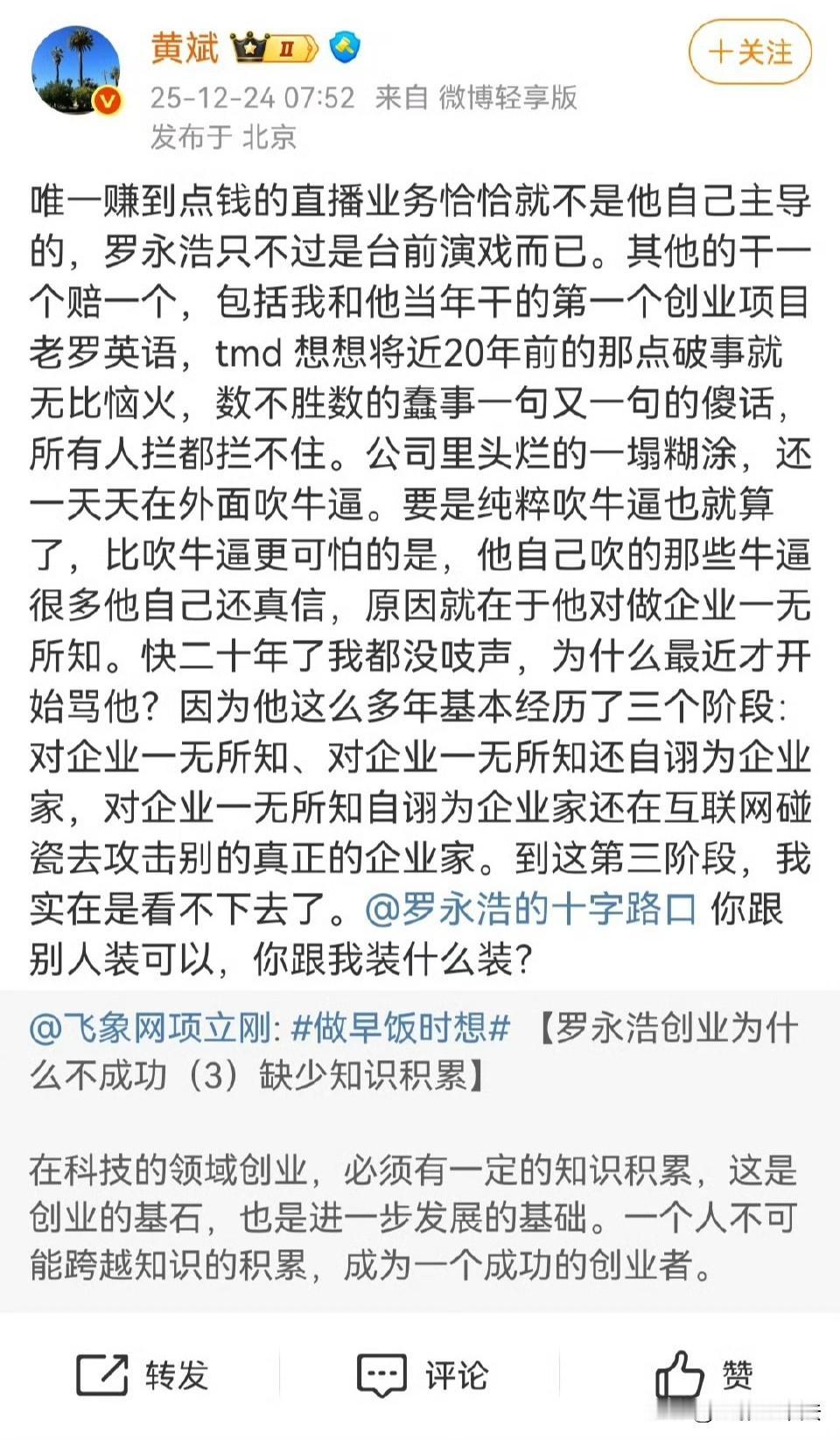 黄斌 II

十关注

25-12-24 07:52 来自 微博轻享版
发布于 北京

唯一赚到点钱的直播业务恰恰就不是他自己主导的，罗永浩只不过是台前演戏而已。其他的干一个赔一个，包括我和他当年干的第一个创业项目老罗英语，tmd 想想将近20年前的那点破事就无比恼火，数不胜数的蠢事一句又一句的傻话，所有人拦都拦不住。公司里头烂的一塌糊涂，还一天天在外面吹牛逼。要是纯粹吹牛逼也就算了，比吹牛逼更可怕的是，他自己吹的那些牛逼很多他自己还真信，原因就在于他对做企业一无所知。快二十年了我都没吱声，为什么最近才开始骂他？因为他这么多年基本经历了三个阶段：对企业一无所知、对企业一无所知还自诩为企业家，对企业一无所知自诩为企业家还在互联网碰瓷去攻击别的真正的企业家。到这第三阶段，我实在是看不下去了。@罗永浩的十字路口 你跟别人装可以，你跟我装什么装？

@飞象网项立刚: #做早饭时想# 【罗永浩创业为什么不成功（3）缺少知识积累】

在科技的领域创业，必须有一定的知识积累，这是创业的基石，也是进一步发展的基础。一个人不可能跨越知识的积累，成为一个成功的创业者。

转发 评论 赞